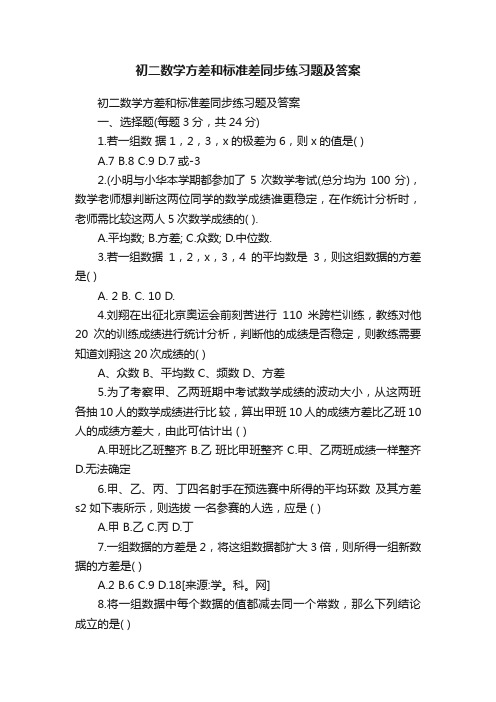 初二数学方差和标准差同步练习题及答案

初二数学方差和标准差同步练习题及答案

一、选择题(每题 3 分，共 24 分)

1.若一组数 据 1，2，3，x 的极差为 6，则 x 的值是( )

A.7 B.8 C.9 D.7 或-3

2.(小明与小华本学期都参加了 5 次数学考试(总分均为 100 分)，数学老师想判断这两位同学的数学成绩谁更稳定，在作统计分析时，老师需比较这两人 5 次数学成绩的( ).

A.平均数; B.方差; C.众数; D.中位数.

3.若一组数据 1，2，x，3，4 的平均数是 3，则这组数据的方差是( )

A. 2 B. C. 10 D.

4.刘翔在出征北京奥运会前刻苦进行 110 米跨栏训练，教练对他 20 次的训练成绩进行统计分析，判断他的成绩是否稳定，则教练需要知道刘翔这 20 次成绩的( )

A、众数 B、平均数 C、频数 D、方差

5.为了考察甲、乙两班期中考试数学成绩的波动大小，从这两班各抽 10 人的数学成绩进行比 较，算出甲班 10 人的成绩方差比乙班 10 人的成绩方差大，由此可估计出 ( )

A.甲班比乙班整齐 B.乙 班比甲班整齐 C.甲、乙两班成绩一样整齐 D.无法确定

6.甲、乙、丙、丁四名射手在预选赛中所得的平均环数 及其方差 s2 如下表所示，则选拔 一名参赛的人选，应是 ( )

A.甲 B.乙 C.丙 D.丁

7.一组数据的方差是 2，将这组数据都扩大 3 倍，则所得一组新数据的方差是( )

A.2 B.6 C.9 D.18[来源:学。科。网]

8.将一组数据中每个数据的值都减去同一个常数，那么下列结论成立的是( )